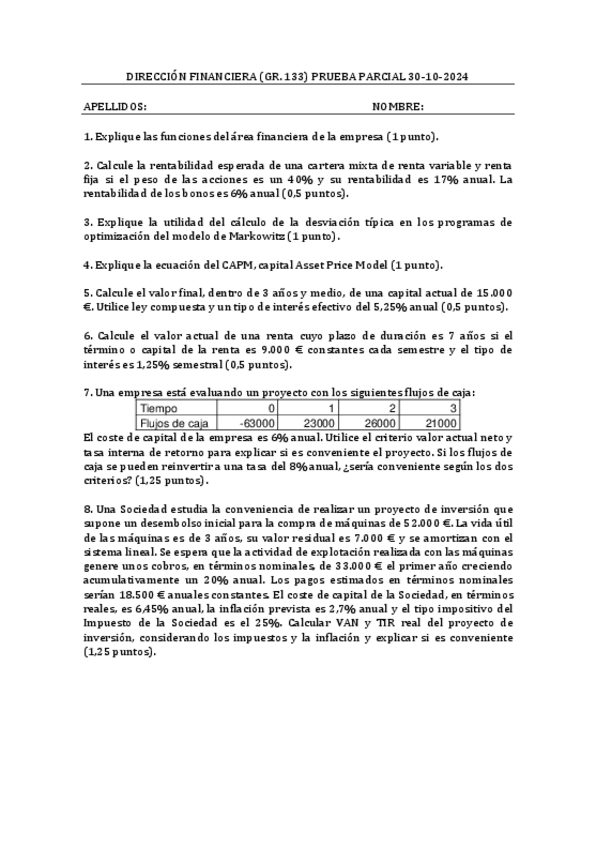 DIRECCIÓN FINANCIERA (GR. 133) PRUEBA PARCIAL 30-10-2024

APELLIDOS: NOMBRE:

1. Explique las funciones del área financiera de la empresa (1 punto).

2. Calcule la rentabilidad esperada de una cartera mixta de renta variable y renta fija si el peso de las acciones es un 40% y su rentabilidad es 17% anual. La rentabilidad de los bonos es 6% anual (0,5 puntos).

3. Explique la utilidad del cálculo de la desviación típica en los programas de optimización del modelo de Markowitz (1 punto).

4. Explique la ecuación del CAPM, capital Asset Price Model (1 punto).

5. Calcule el valor final, dentro de 3 años y medio, de una capital actual de 15.000 €. Utilice ley compuesta y un tipo de interés efectivo del 5,25% anual (0,5 puntos).

6. Calcule el valor actual de una renta cuyo plazo de duración es 7 años si el término o capital de la renta es 9.000 € constantes cada semestre y el tipo de interés es 1,25% semestral (0,5 puntos).

7. Una empresa está evaluando un proyecto con los siguientes flujos de caja:

| Tiempo | 0 | 1 | 2 | 3 |
|---|---|---|---|---|
| Flujos de caja | -63000 | 23000 | 26000 | 21000 |

El coste de capital de la empresa es 6% anual. Utilice el criterio valor actual neto y tasa interna de retorno para explicar si es conveniente el proyecto. Si los flujos de caja se pueden reinvertir a una tasa del 8% anual, ¿sería conveniente según los dos criterios? (1,25 puntos).

8. Una Sociedad estudia la conveniencia de realizar un proyecto de inversión que supone un desembolso inicial para la compra de máquinas de 52.000 €. La vida útil de las máquinas es de 3 años, su valor residual es 7.000 € y se amortizan con el sistema lineal. Se espera que la actividad de explotación realizada con las máquinas genere unos cobros, en términos nominales, de 33.000 € el primer año creciendo acumulativamente un 20% anual. Los pagos estimados en términos nominales serían 18.500 € anuales constantes. El coste de capital de la Sociedad, en términos reales, es 6,45% anual, la inflación prevista es 2,7% anual y el tipo impositivo del Impuesto de la Sociedad es el 25%. Calcular VAN y TIR real del proyecto de inversión, considerando los impuestos y la inflación y explicar si es conveniente (1,25 puntos).